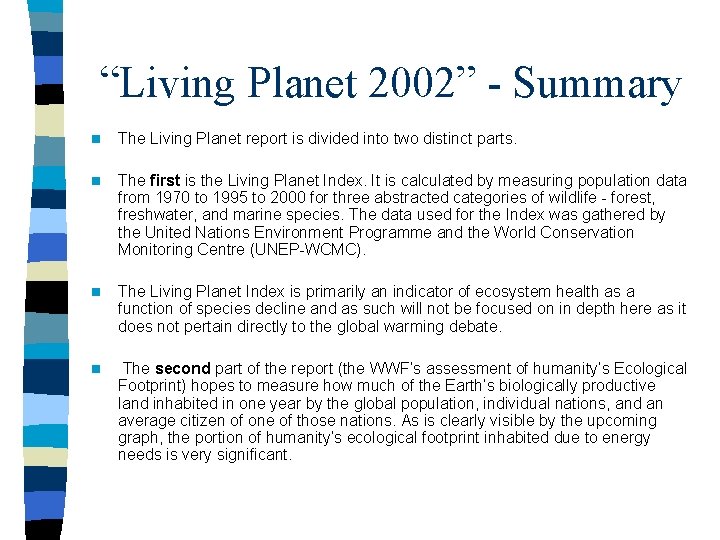 “Living Planet 2002” - Summary

The Living Planet report is divided into two distinct parts.

The first is the Living Planet Index. It is calculated by measuring population data from 1970 to 1995 to 2000 for three abstracted categories of wildlife - forest, freshwater, and marine species. The data used for the Index was gathered by the United Nations Environment Programme and the World Conservation Monitoring Centre (UNEP-WCMC).

The Living Planet Index is primarily an indicator of ecosystem health as a function of species decline and as such will not be focused on in depth here as it does not pertain directly to the global warming debate.

The second part of the report (the WWF's assessment of humanity's Ecological Footprint) hopes to measure how much of the Earth's biologically productive land inhabited in one year by the global population, individual nations, and an average citizen of one of those nations. As is clearly visible by the upcoming graph, the portion of humanity's ecological footprint inhabited due to energy needs is very significant.